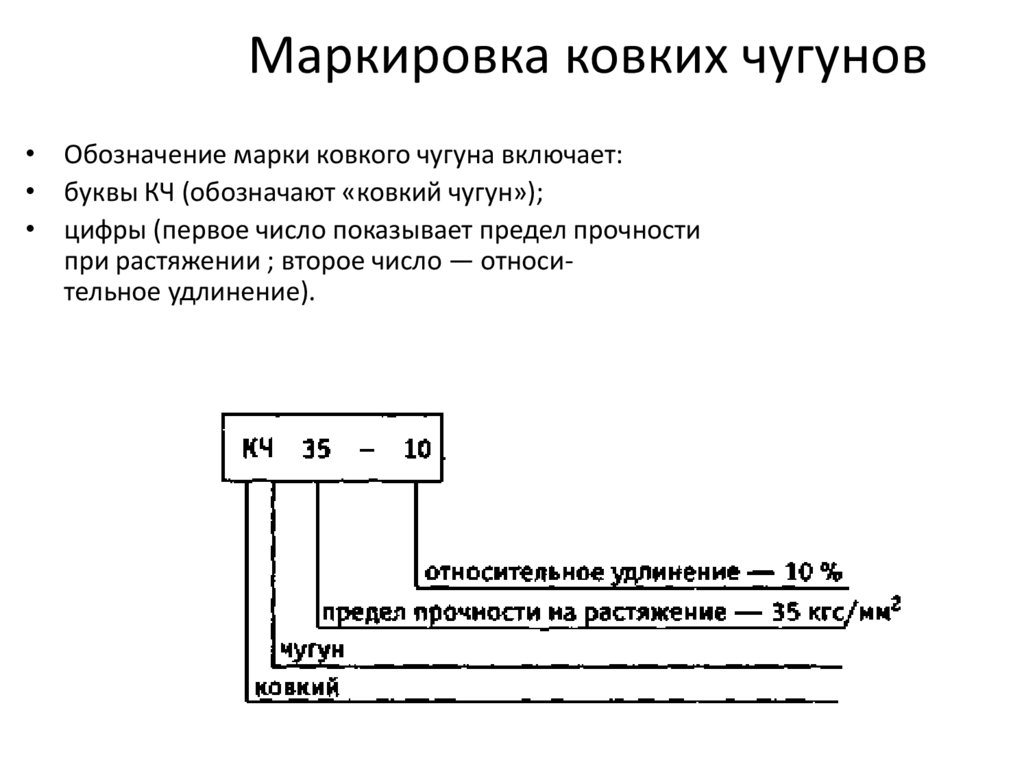 Маркировка ковких чугунов

• Обозначение марки ковкого чугуна включает:
• буквы КЧ (обозначают «ковкий чугун»);
• цифры (первое число показывает предел прочности при растяжении ; второе число — относительное удлинение).

КЧ 35 – 10

относительное удлинение — 10 %
предел прочности на растяжение — 35 кгс/мм$^2$
чугун
ковкий